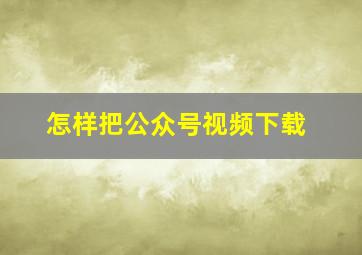 怎样把公众号视频下载